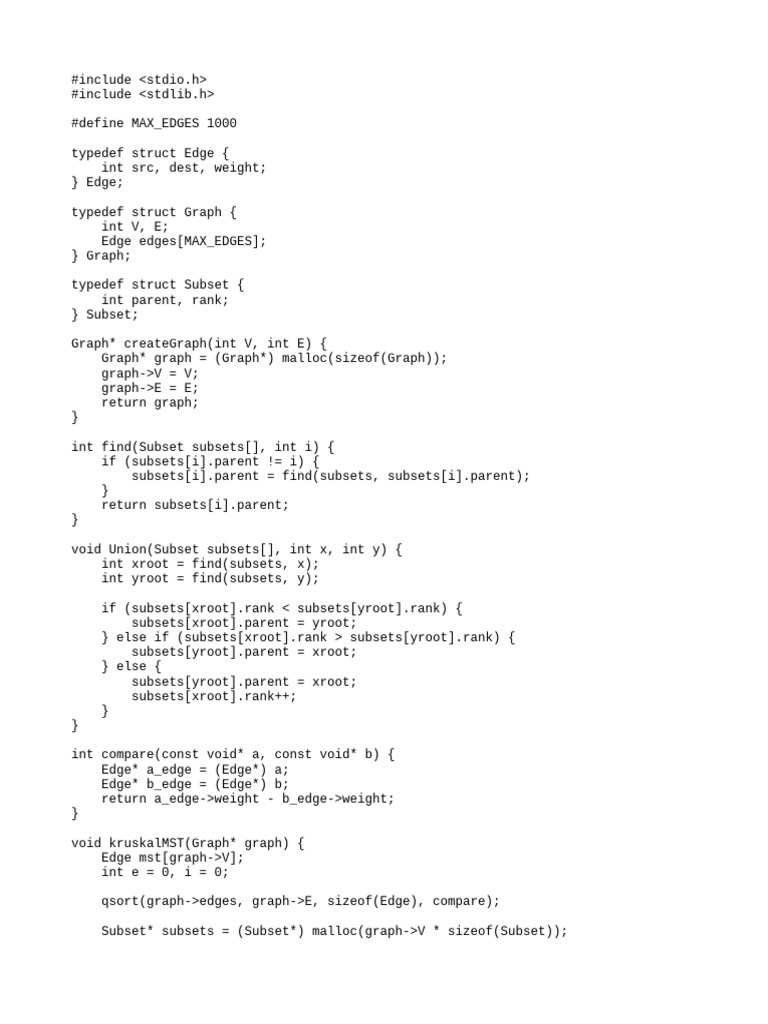 #include <stdio.h>
#include <stdlib.h>

#define MAX_EDGES 1000

typedef struct Edge {
    int src, dest, weight;
} Edge;

typedef struct Graph {
    int V, E;
    Edge edges[MAX_EDGES];
} Graph;

typedef struct Subset {
    int parent, rank;
} Subset;

Graph* createGraph(int V, int E) {
    Graph* graph = (Graph*) malloc(sizeof(Graph));
    graph->V = V;
    graph->E = E;
    return graph;
}

int find(Subset subsets[], int i) {
    if (subsets[i].parent != i) {
        subsets[i].parent = find(subsets, subsets[i].parent);
    }
    return subsets[i].parent;
}

void Union(Subset subsets[], int x, int y) {
    int xroot = find(subsets, x);
    int yroot = find(subsets, y);

    if (subsets[xroot].rank < subsets[yroot].rank) {
        subsets[xroot].parent = yroot;
    } else if (subsets[xroot].rank > subsets[yroot].rank) {
        subsets[yroot].parent = xroot;
    } else {
        subsets[yroot].parent = xroot;
        subsets[xroot].rank++;
    }
}

int compare(const void* a, const void* b) {
    Edge* a_edge = (Edge*) a;
    Edge* b_edge = (Edge*) b;
    return a_edge->weight - b_edge->weight;
}

void kruskalMST(Graph* graph) {
    Edge mst[graph->V];
    int e = 0, i = 0;

    qsort(graph->edges, graph->E, sizeof(Edge), compare);

    Subset* subsets = (Subset*) malloc(graph->V * sizeof(Subset));